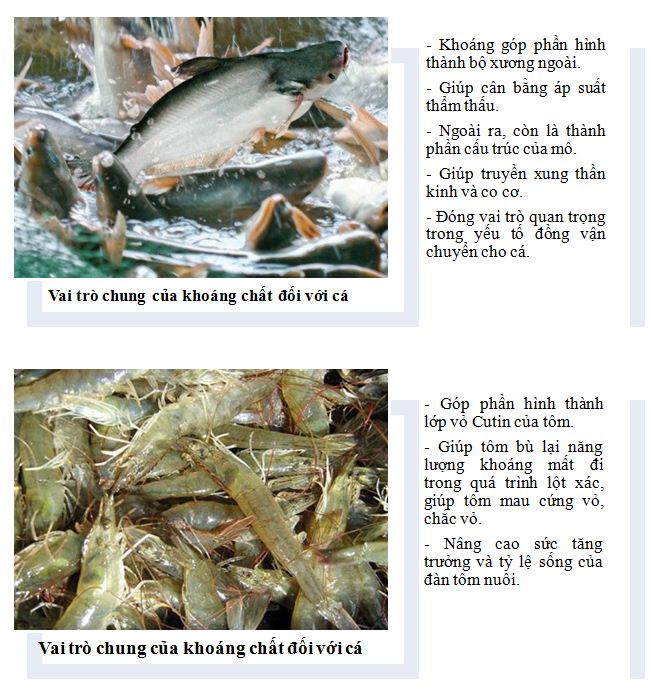 Vai trò chung của khoáng chất đối với cá

- Khoáng góp phần hình thành bộ xương ngoài.

- Giúp cân bằng áp suất thẩm thấu.

- Ngoài ra, còn là thành phần cấu trúc của mô.

- Giúp truyền xung thần kinh và co cơ.

- Đóng vai trò quan trọng trong yếu tố đồng vận chuyển cho cá.

Vai trò chung của khoáng chất đối với cá

- Góp phần hình thành lớp vỏ Cutin của tôm.

- Giúp tôm bù lại năng lượng khoáng mất đi trong quá trình lột xác, giúp tôm mau cứng vỏ, chắc vỏ.

- Nâng cao sức tăng trưởng và tỷ lệ sống của đàn tôm nuôi.